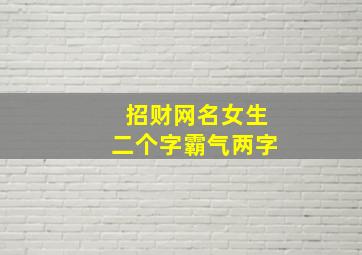 招财网名女生
二个字霸气两字